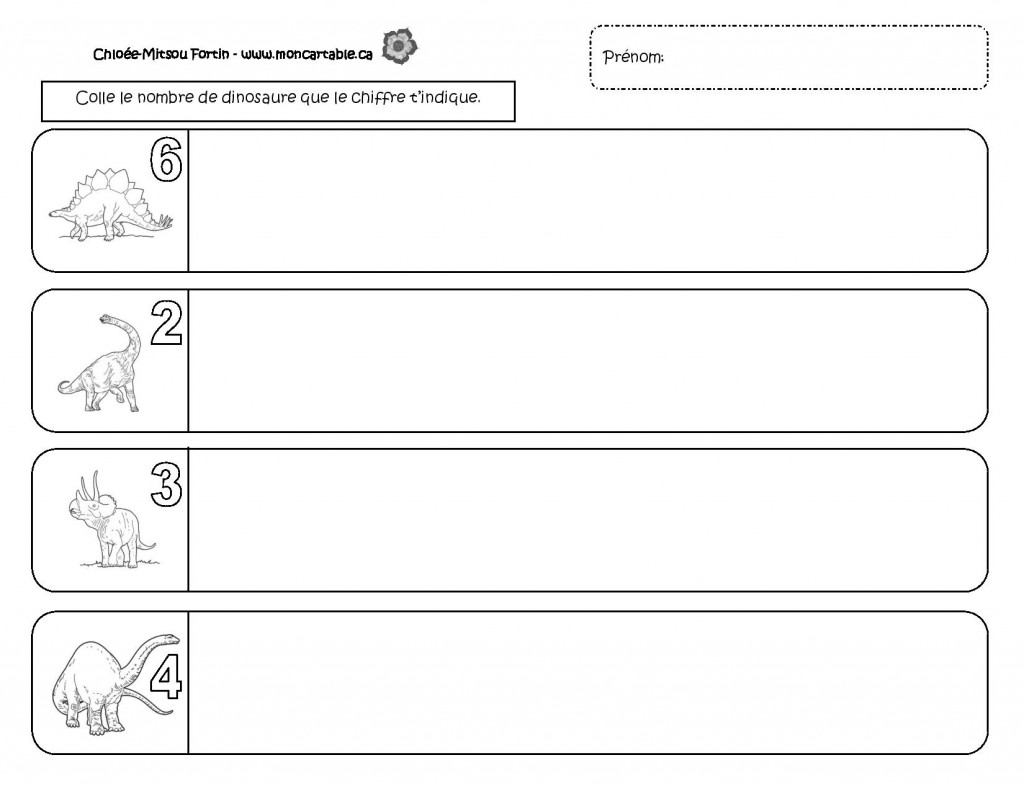 Chloée-Mitsou Fortin - www.moncartable.ca

Prénom:

Colle le nombre de dinosaure que le chiffre t'indique.

6

2

3

4